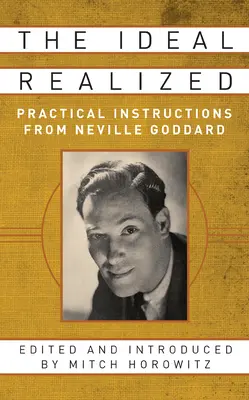 THE IDEAL
REALIZED

PRACTICAL INSTRUCTIONS FROM NEVILLE GODDARD

EDITED AND INTRODUCED BY MITCH HOROWITZ